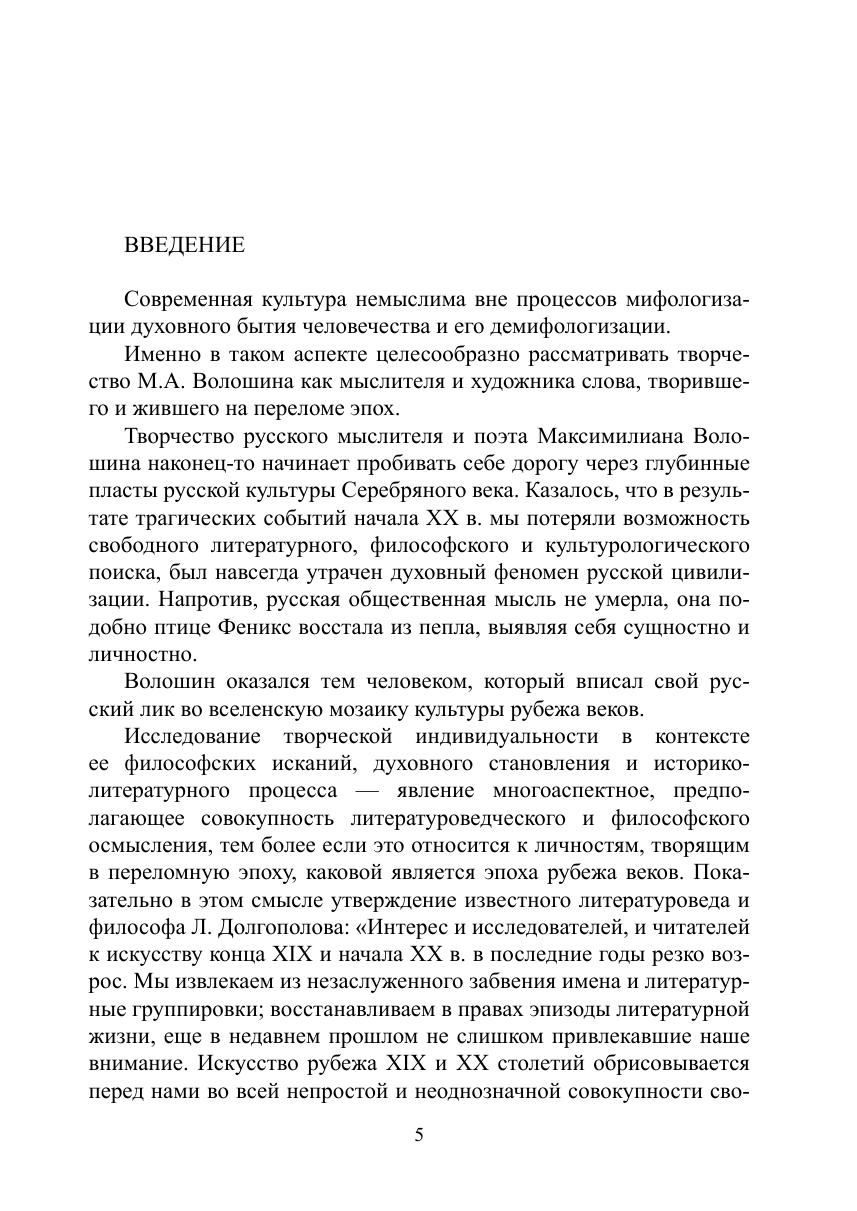 ВВЕДЕНИЕ

Современная культура немыслима вне процессов мифологизации духовного бытия человечества и его демифологизации.

Именно в таком аспекте целесообразно рассматривать творчество М.А. Волошина как мыслителя и художника слова, творившего и жившего на переломе эпох.

Творчество русского мыслителя и поэта Максимилиана Волошина наконец-то начинает пробивать себе дорогу через глубинные пласты русской культуры Серебряного века. Казалось, что в результате трагических событий начала XX в. мы потеряли возможность свободного литературного, философского и культурологического поиска, был навсегда утрачен духовный феномен русской цивилизации. Напротив, русская общественная мысль не умерла, она подобно птице Феникс восстала из пепла, выявляя себя сущностно и личностно.

Волошин оказался тем человеком, который вписал свой русский лик во вселенскую мозаику культуры рубежа веков.

Исследование творческой индивидуальности в контексте ее философских исканий, духовного становления и историко-литературного процесса — явление многоаспектное, предполагающее совокупность литературоведческого и философского осмысления, тем более если это относится к личностям, творящим в переломную эпоху, каковой является эпоха рубежа веков. Показательно в этом смысле утверждение известного литературоведа и философа Л. Долгополова: «Интерес и исследователей, и читателей к искусству конца XIX и начала XX в. в последние годы резко возрос. Мы извлекаем из незаслуженного забвения имена и литературные группировки; восстанавливаем в правах эпизоды литературной жизни, еще в недавнем прошлом не слишком привлекавшие наше внимание. Искусство рубежа XIX и XX столетий обрисовывается перед нами во всей непростой и неоднозначной совокупности сво-

5